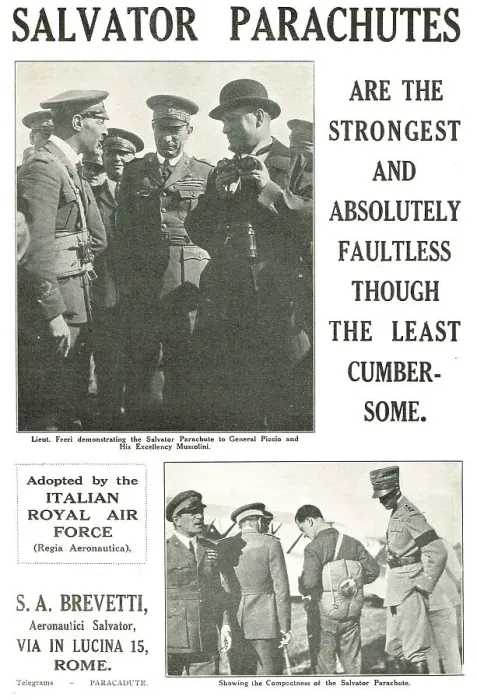 SALVATOR PARACHUTES

ARE THE STRONGEST AND ABSOLUTELY FAULTLESS THOUGH THE LEAST CUMBERSOME.

Lieut. Freri demonstrating the Salvator Parachute to General Piccio and His Excellency Mussolini.

Adopted by the ITALIAN ROYAL AIR FORCE (Regia Aeronautica).

S. A. BREVETTI, Aeronautici Salvator, VIA IN LUCINA 15, ROME.

Telegrams - PARACADUTE.

Showing the Compactness of the Salvator Parachute.